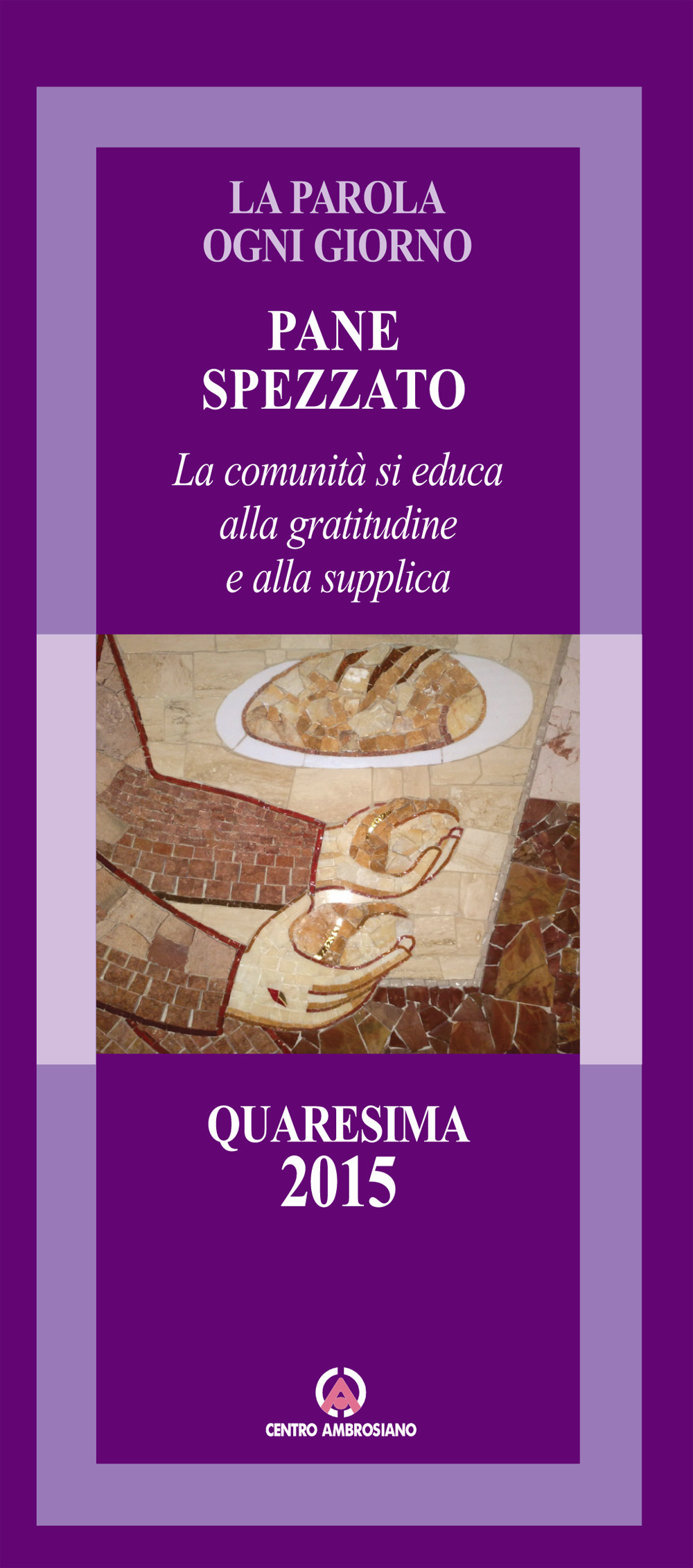 LA PAROLA
OGNI GIORNO

PANE
SPEZZATO

La comunità si educa
alla gratitudine
e alla supplica

QUARESIMA
2015

CENTRO AMBROSIANO